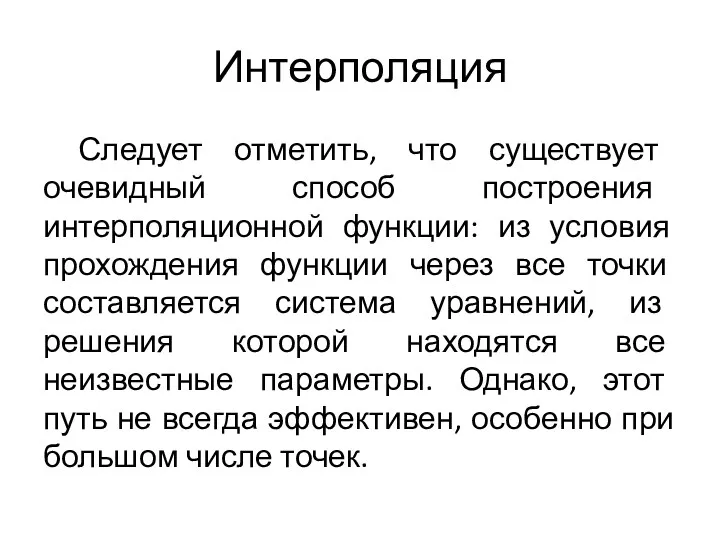 Интерполяция

Следует отметить, что существует очевидный способ построения интерполяционной функции: из условия прохождения функции через все точки составляется система уравнений, из решения которой находятся все неизвестные параметры. Однако, этот путь не всегда эффективен, особенно при большом числе точек.